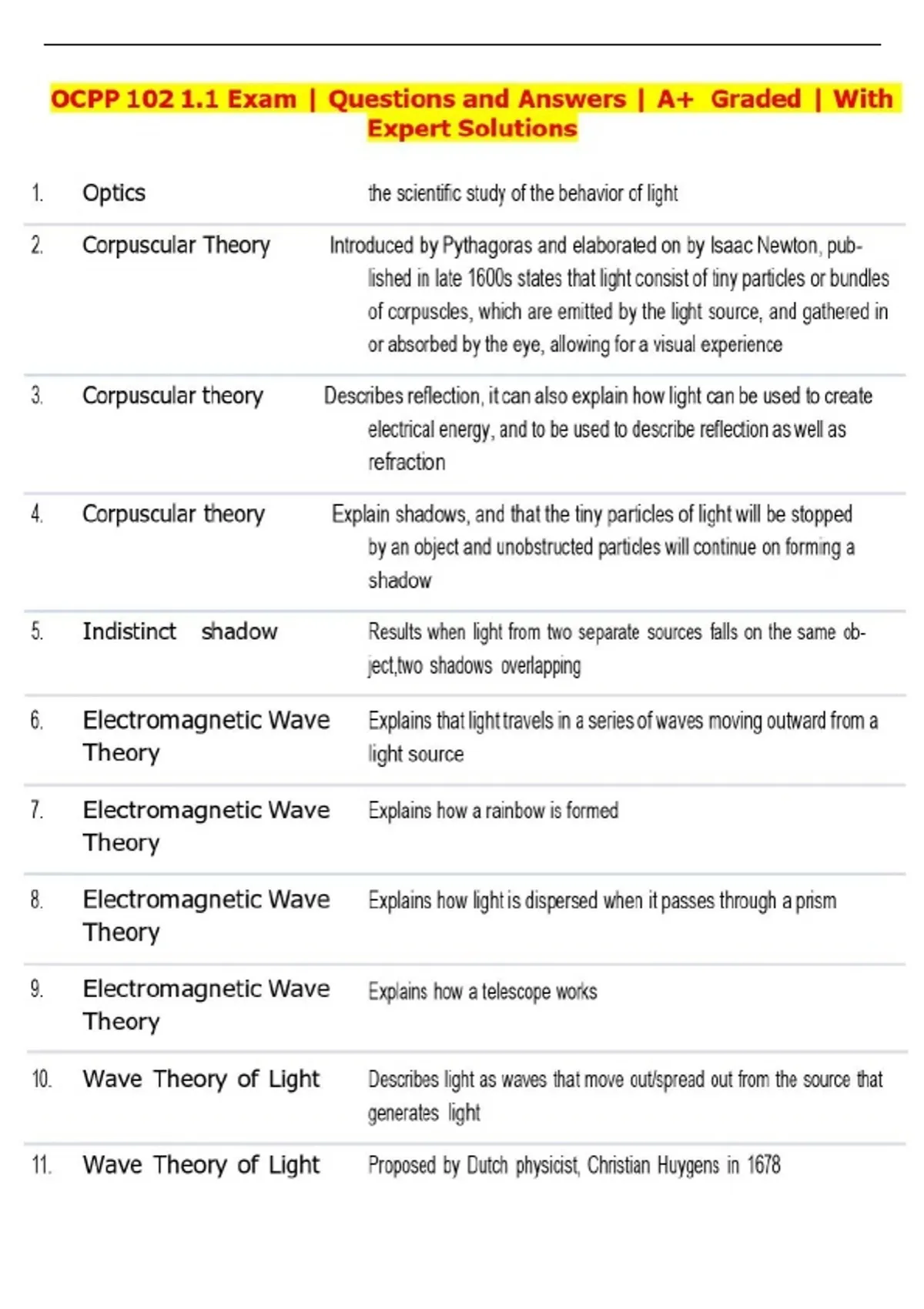 OCPP 102 1.1 Exam | Questions and Answers | A+ Graded | With Expert Solutions

| | | |
|---|---|---|
| 1. | Optics | the scientific study of the behavior of light |
| 2. | Corpuscular Theory | Introduced by Pythagoras and elaborated on by Isaac Newton, published in late 1600s states that light consist of tiny particles or bundles of corpuscles, which are emitted by the light source, and gathered in or absorbed by the eye, allowing for a visual experience |
| 3. | Corpuscular theory | Describes reflection, it can also explain how light can be used to create electrical energy, and to be used to describe reflection as well as refraction |
| 4. | Corpuscular theory | Explain shadows, and that the tiny particles of light will be stopped by an object and unobstructed particles will continue on forming a shadow |
| 5. | Indistinct shadow | Results when light from two separate sources falls on the same object,two shadows overlapping |
| 6. | Electromagnetic Wave Theory | Explains that light travels in a series of waves moving outward from a light source |
| 7. | Electromagnetic Wave Theory | Explains how a rainbow is formed |
| 8. | Electromagnetic Wave Theory | Explains how light is dispersed when it passes through a prism |
| 9. | Electromagnetic Wave Theory | Explains how a telescope works |
| 10. | Wave Theory of Light | Describes light as waves that move out/spread out from the source that generates light |
| 11. | Wave Theory of Light | Proposed by Dutch physicist, Christian Huygens in 1678 |